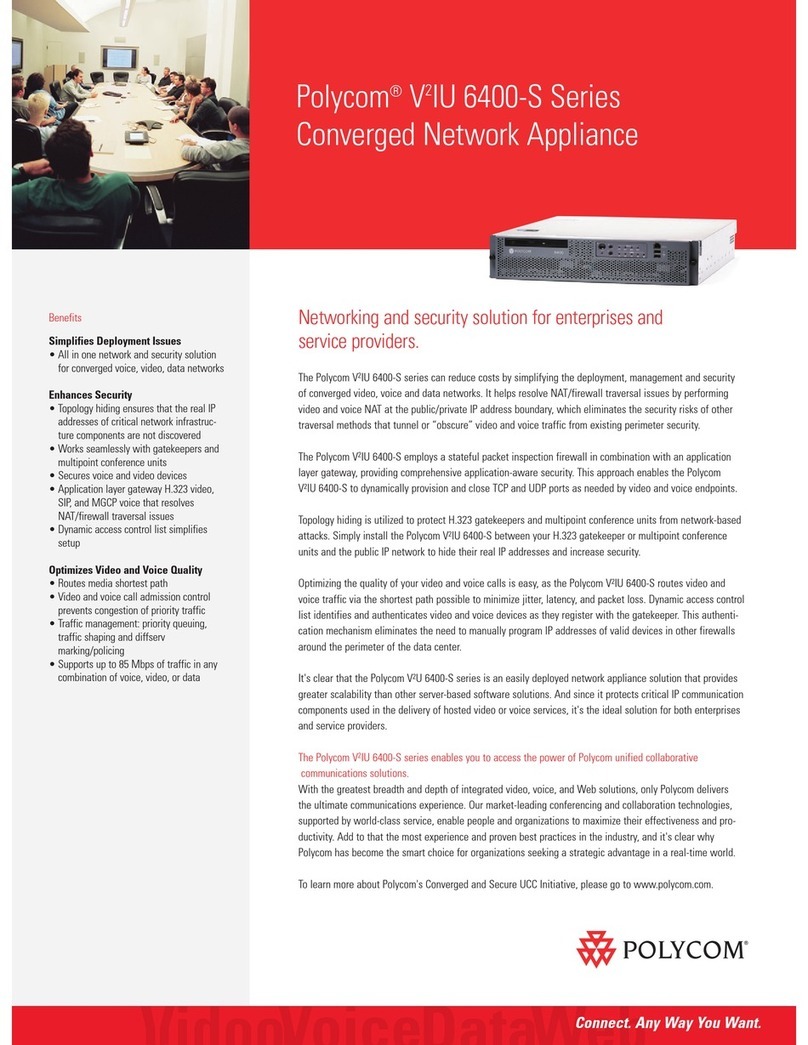 Polycom® V²IU 6400-S Series Converged Network Appliance

Benefits

Simplifies Deployment Issues
• All in one network and security solution for converged voice, video, data networks

Enhances Security
• Topology hiding ensures that the real IP addresses of critical network infrastructure components are not discovered
• Works seamlessly with gatekeepers and multipoint conference units
• Secures voice and video devices
• Application layer gateway H.323 video, SIP, and MGCP voice that resolves NAT/firewall traversal issues
• Dynamic access control list simplifies setup

Optimizes Video and Voice Quality
• Routes media shortest path
• Video and voice call admission control prevents congestion of priority traffic
• Traffic management: priority queuing, traffic shaping and diffserv marking/policing
• Supports up to 85 Mbps of traffic in any combination of voice, video, or data

Networking and security solution for enterprises and service providers.

The Polycom V²IU 6400-S series can reduce costs by simplifying the deployment, management and security of converged video, voice and data networks. It helps resolve NAT/firewall traversal issues by performing video and voice NAT at the public/private IP address boundary, which eliminates the security risks of other traversal methods that tunnel or "obscure" video and voice traffic from existing perimeter security.

The Polycom V²IU 6400-S employs a stateful packet inspection firewall in combination with an application layer gateway, providing comprehensive application-aware security. This approach enables the Polycom V²IU 6400-S to dynamically provision and close TCP and UDP ports as needed by video and voice endpoints.

Topology hiding is utilized to protect H.323 gatekeepers and multipoint conference units from network-based attacks. Simply install the Polycom V²IU 6400-S between your H.323 gatekeeper or multipoint conference units and the public IP network to hide their real IP addresses and increase security.

Optimizing the quality of your video and voice calls is easy, as the Polycom V²IU 6400-S routes video and voice traffic via the shortest path possible to minimize jitter, latency, and packet loss. Dynamic access control list identifies and authenticates video and voice devices as they register with the gatekeeper. This authentication mechanism eliminates the need to manually program IP addresses of valid devices in other firewalls around the perimeter of the data center.

It's clear that the Polycom V²U 6400-S series is an easily deployed network appliance solution that provides greater scalability than other server-based software solutions. And since it protects critical IP communication components used in the delivery of hosted video or voice services, it's the ideal solution for both enterprises and service providers.

The Polycom V²IU 6400-S series enables you to access the power of Polycom unified collaborative communications solutions.
With the greatest breadth and depth of integrated video, voice, and Web solutions, only Polycom delivers the ultimate communications experience. Our market-leading conferencing and collaboration technologies, supported by world-class service, enable people and organizations to maximize their effectiveness and productivity. Add to that the most experience and proven best practices in the industry, and it's clear why Polycom has become the smart choice for organizations seeking a strategic advantage in a real-time world.

To learn more about Polycom's Converged and Secure UCC Initiative, please go to www.polycom.com.

POLYCOM®

VideoVoiceDataWeb

Connect. Any Way You Want.